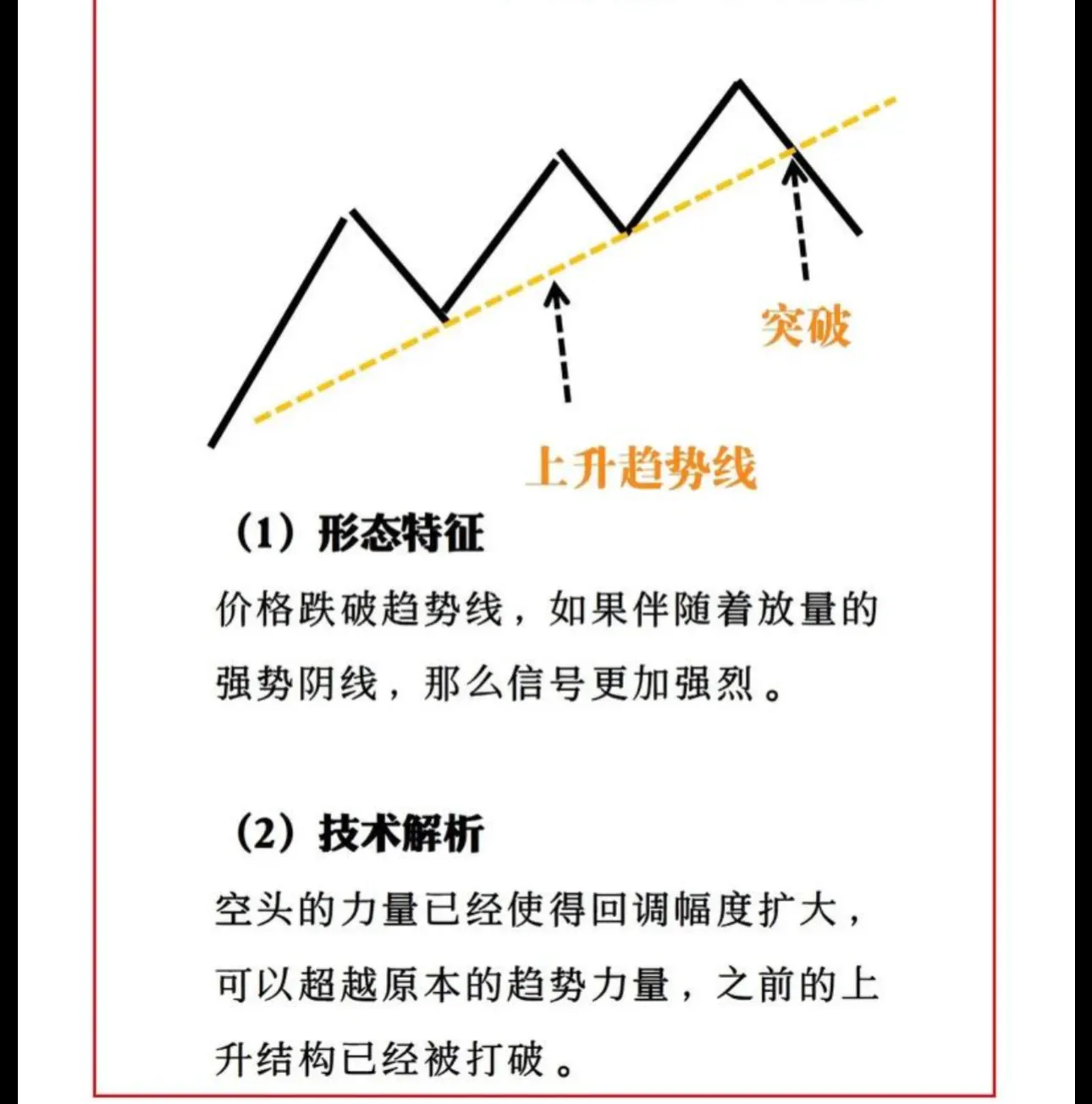 突破

上升趋势线

（1）形态特征

价格跌破趋势线，如果伴随着放量的强势阴线，那么信号更加强烈。

（2）技术解析

空头的力量已经使得回调幅度扩大，可以超越原本的趋势力量，之前的上升结构已经被打破。